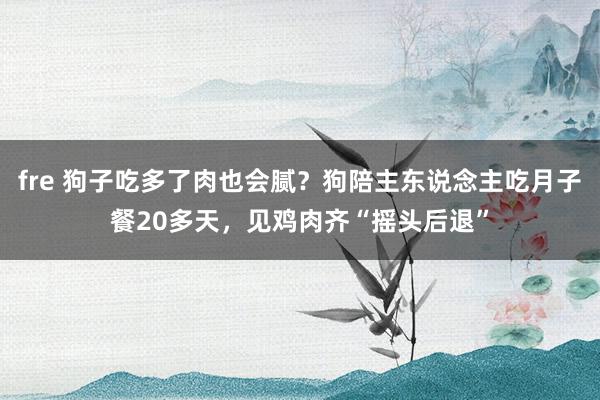 fre 狗子吃多了肉也会腻？狗陪主东说念主吃月子餐20多天，见鸡肉齐“摇头后退”